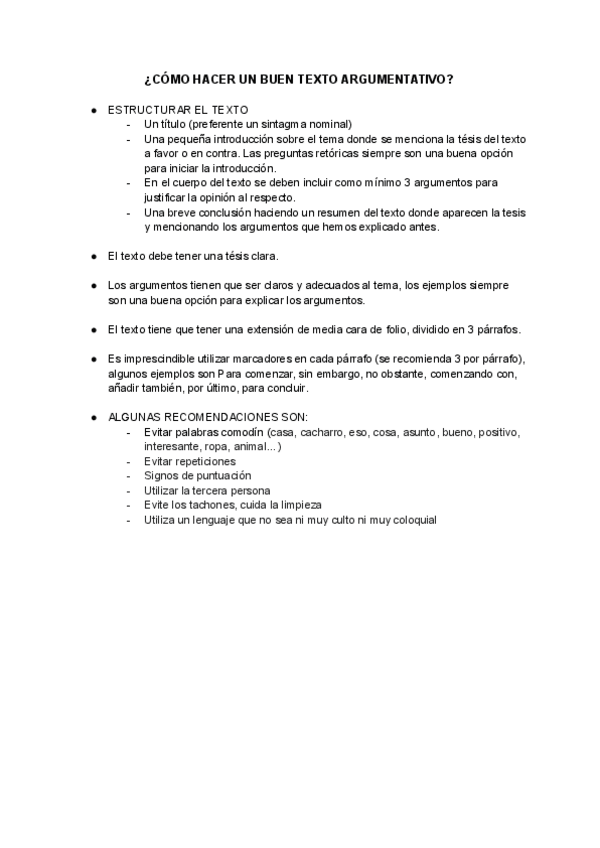 ¿CÓMO HACER UN BUEN TEXTO ARGUMENTATIVO?

● ESTRUCTURAR EL TEXTO
- Un título (preferente un sintagma nominal)
- Una pequeña introducción sobre el tema donde se menciona la tésis del texto a favor o en contra. Las preguntas retóricas siempre son una buena opción para iniciar la introducción.
- En el cuerpo del texto se deben incluir como mínimo 3 argumentos para justificar la opinión al respecto.
- Una breve conclusión haciendo un resumen del texto donde aparecen la tesis y mencionando los argumentos que hemos explicado antes.

● El texto debe tener una tésis clara.

● Los argumentos tienen que ser claros y adecuados al tema, los ejemplos siempre son una buena opción para explicar los argumentos.

● El texto tiene que tener una extensión de media cara de folio, dividido en 3 párrafos.

● Es imprescindible utilizar marcadores en cada párrafo (se recomienda 3 por párrafo), algunos ejemplos son Para comenzar, sin embargo, no obstante, comenzando con, añadir también, por último, para concluir.

● ALGUNAS RECOMENDACIONES SON:
- Evitar palabras comodín (casa, cacharro, eso, cosa, asunto, bueno, positivo, interesante, ropa, animal...)
- Evitar repeticiones
- Signos de puntuación
- Utilizar la tercera persona
- Evite los tachones, cuida la limpieza
- Utiliza un lenguaje que no sea ni muy culto ni muy coloquial